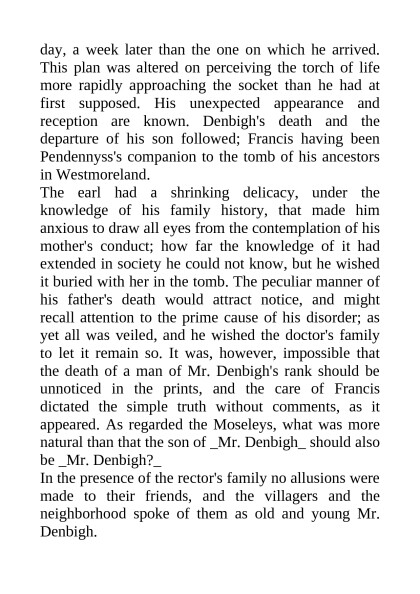 day, a week later than the one on which he arrived. This plan was altered on perceiving the torch of life more rapidly approaching the socket than he had at first supposed. His unexpected appearance and reception are known. Denbigh's death and the departure of his son followed; Francis having been Pendennyss's companion to the tomb of his ancestors in Westmoreland.
The earl had a shrinking delicacy, under the knowledge of his family history, that made him anxious to draw all eyes from the contemplation of his mother's conduct; how far the knowledge of it had extended in society he could not know, but he wished it buried with her in the tomb. The peculiar manner of his father's death would attract notice, and might recall attention to the prime cause of his disorder; as yet all was veiled, and he wished the doctor's family to let it remain so. It was, however, impossible that the death of a man of Mr. Denbigh's rank should be unnoticed in the prints, and the care of Francis dictated the simple truth without comments, as it appeared. As regarded the Moseleys, what was more natural than that the son of _Mr. Denbigh_ should also be _Mr. Denbigh?_
In the presence of the rector's family no allusions were made to their friends, and the villagers and the neighborhood spoke of them as old and young Mr. Denbigh.